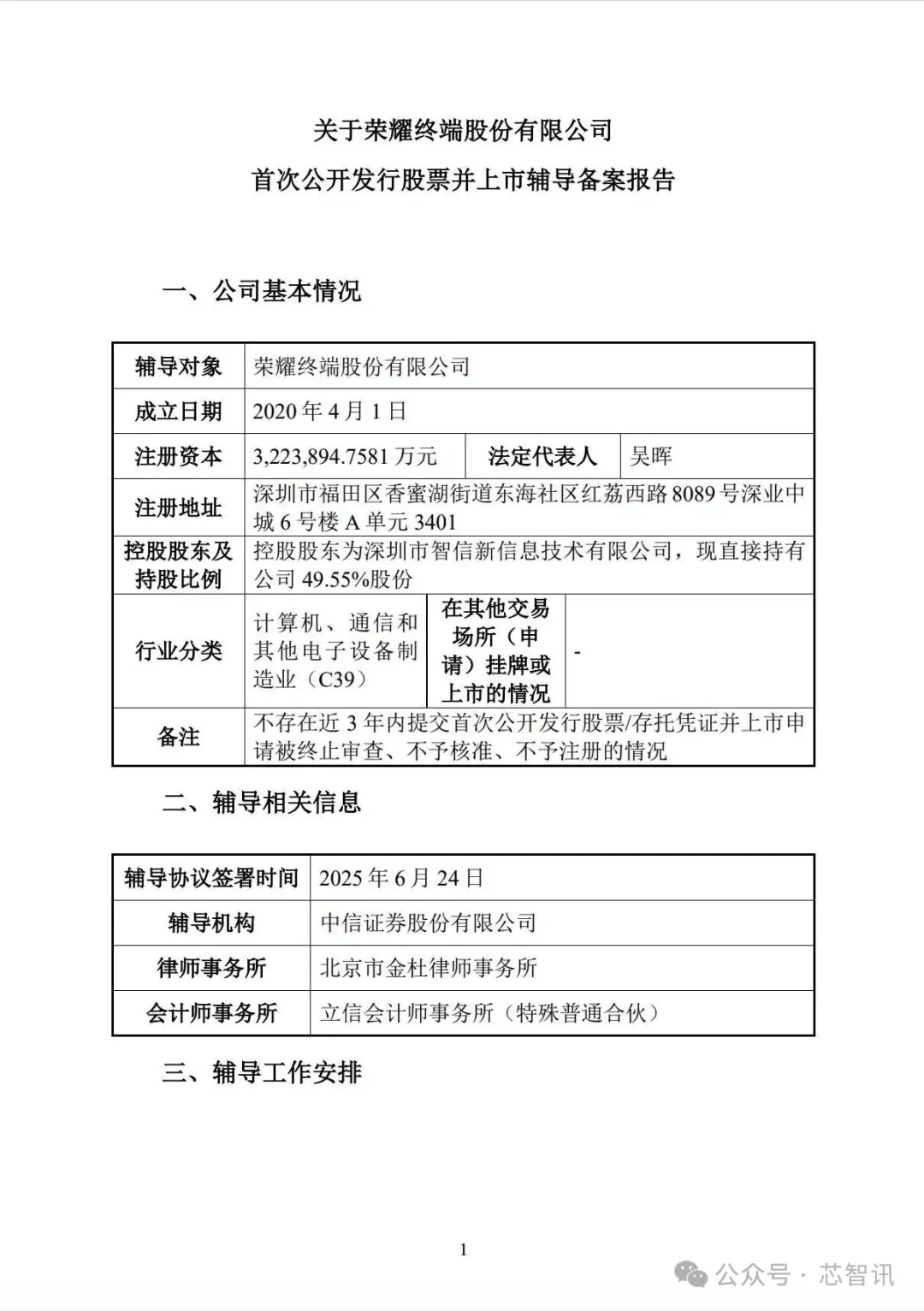 关于荣耀终端股份有限公司
首次公开发行股票并上市辅导备案报告

一、公司基本情况

| 辅导对象 | 荣耀终端股份有限公司 | | |
|---|---|---|---|
| 成立日期 | 2020 年 4 月 1 日 | | |
| 注册资本 | 3,223,894.7581 万元 | 法定代表人 | 吴晖 |
| 注册地址 | 深圳市福田区香蜜湖街道东海社区红荔西路 8089 号深业中城 6 号楼 A 单元 3401 | | |
| 控股股东及持股比例 | 控股股东为深圳市智信新信息技术有限公司，现直接持有公司 49.55%股份 | | |
| 行业分类 | 计算机、通信和其他电子设备制造业（C39） | 在其他交易场所（申请）挂牌或上市的情况 | - |
| 备注 | 不存在近 3 年内提交首次公开发行股票/存托凭证并上市申请被终止审查、不予核准、不予注册的情况 | | |

二、辅导相关信息

| 辅导协议签署时间 | 2025 年 6 月 24 日 |
|---|---|
| 辅导机构 | 中信证券股份有限公司 |
| 律师事务所 | 北京市金杜律师事务所 |
| 会计师事务所 | 立信会计师事务所（特殊普通合伙） |

三、辅导工作安排

1

公众号 · 芯智讯